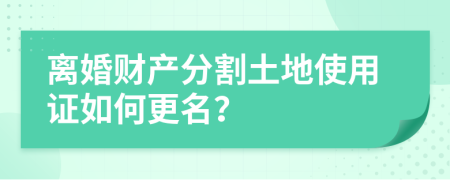 离婚财产分割土地使用证如何更名？